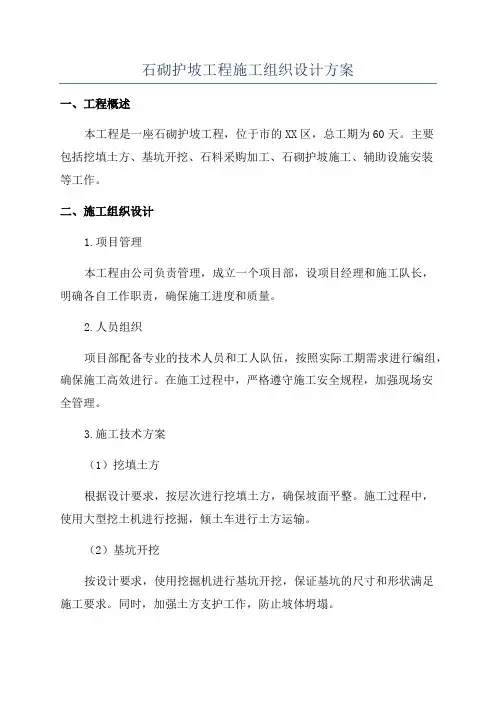 石砌护坡工程施工组织设计方案

一、工程概述

本工程是一座石砌护坡工程，位于市的XX区，总工期为60天。主要包括挖填土方、基坑开挖、石料采购加工、石砌护坡施工、辅助设施安装等工作。

二、施工组织设计

1.项目管理

本工程由公司负责管理，成立一个项目部，设项目经理和施工队长，明确各自工作职责，确保施工进度和质量。

2.人员组织

项目部配备专业的技术人员和工人队伍，按照实际工期需求进行编组，确保施工高效进行。在施工过程中，严格遵守施工安全规程，加强现场安全管理。

3.施工技术方案

（1）挖填土方

根据设计要求，按层次进行挖填土方，确保坡面平整。施工过程中，使用大型挖土机进行挖掘，倾土车进行土方运输。

（2）基坑开挖

按设计要求，使用挖掘机进行基坑开挖，保证基坑的尺寸和形状满足施工要求。同时，加强土方支护工作，防止坡体坍塌。